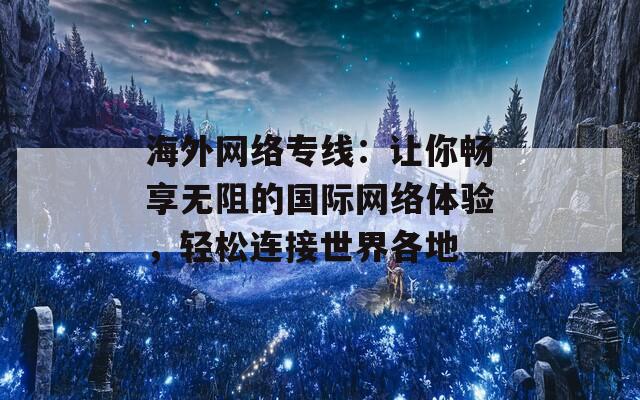 海外网络专线：让你畅享无阻的国际网络体验，轻松连接世界各地